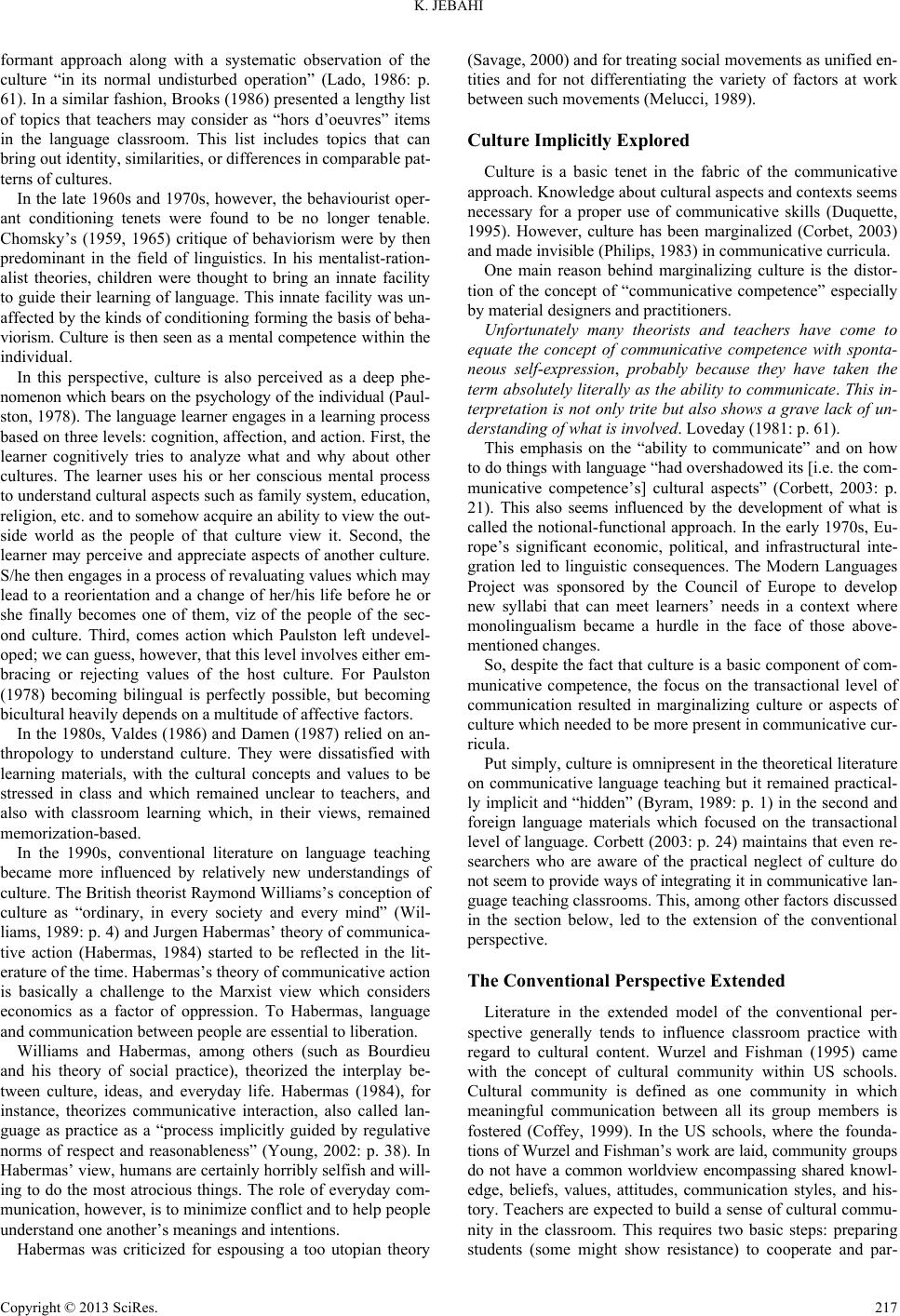 K. JEBAHI

formant approach along with a systematic observation of the culture “in its normal undisturbed operation” (Lado, 1986: p. 61). In a similar fashion, Brooks (1986) presented a lengthy list of topics that teachers may consider as “hors d’oeuvres” items in the language classroom. This list includes topics that can bring out identity, similarities, or differences in comparable patterns of cultures.

In the late 1960s and 1970s, however, the behaviourist operant conditioning tenets were found to be no longer tenable. Chomsky’s (1959, 1965) critique of behaviorism were by then predominant in the field of linguistics. In his mentalist-rationalist theories, children were thought to bring an innate facility to guide their learning of language. This innate facility was unaffected by the kinds of conditioning forming the basis of behaviorism. Culture is then seen as a mental competence within the individual.

In this perspective, culture is also perceived as a deep phenomenon which bears on the psychology of the individual (Paulston, 1978). The language learner engages in a learning process based on three levels: cognition, affection, and action. First, the learner cognitively tries to analyze what and why about other cultures. The learner uses his or her conscious mental process to understand cultural aspects such as family system, education, religion, etc. and to somehow acquire an ability to view the outside world as the people of that culture view it. Second, the learner may perceive and appreciate aspects of another culture. S/he then engages in a process of revaluating values which may lead to a reorientation and a change of her/his life before he or she finally becomes one of them, viz of the people of the second culture. Third, comes action which Paulston left undeveloped; we can guess, however, that this level involves either embracing or rejecting values of the host culture. For Paulston (1978) becoming bilingual is perfectly possible, but becoming bicultural heavily depends on a multitude of affective factors.

In the 1980s, Valdes (1986) and Damen (1987) relied on anthropology to understand culture. They were dissatisfied with learning materials, with the cultural concepts and values to be stressed in class and which remained unclear to teachers, and also with classroom learning which, in their views, remained memorization-based.

In the 1990s, conventional literature on language teaching became more influenced by relatively new understandings of culture. The British theorist Raymond Williams’s conception of culture as “ordinary, in every society and every mind” (Williams, 1989: p. 4) and Jurgen Habermas’ theory of communicative action (Habermas, 1984) started to be reflected in the literature of the time. Habermas’s theory of communicative action is basically a challenge to the Marxist view which considers economics as a factor of oppression. To Habermas, language and communication between people are essential to liberation.

Williams and Habermas, among others (such as Bourdieu and his theory of social practice), theorized the interplay between culture, ideas, and everyday life. Habermas (1984), for instance, theorizes communicative interaction, also called language as practice as a “process implicitly guided by regulative norms of respect and reasonableness” (Young, 2002: p. 38). In Habermas’ view, humans are certainly horribly selfish and willing to do the most atrocious things. The role of everyday communication, however, is to minimize conflict and to help people understand one another’s meanings and intentions.

Habermas was criticized for espousing a too utopian theory (Savage, 2000) and for treating social movements as unified entities and for not differentiating the variety of factors at work between such movements (Melucci, 1989).

Culture Implicitly Explored

Culture is a basic tenet in the fabric of the communicative approach. Knowledge about cultural aspects and contexts seems necessary for a proper use of communicative skills (Duquette, 1995). However, culture has been marginalized (Corbet, 2003) and made invisible (Philips, 1983) in communicative curricula.

One main reason behind marginalizing culture is the distortion of the concept of “communicative competence” especially by material designers and practitioners.

Unfortunately many theorists and teachers have come to equate the concept of communicative competence with spontaneous self-expression, probably because they have taken the term absolutely literally as the ability to communicate. This interpretation is not only trite but also shows a grave lack of understanding of what is involved. Loveday (1981: p. 61).

This emphasis on the “ability to communicate” and on how to do things with language “had overshadowed its [i.e. the communicative competence’s] cultural aspects” (Corbett, 2003: p. 21). This also seems influenced by the development of what is called the notional-functional approach. In the early 1970s, Europe’s significant economic, political, and infrastructural integration led to linguistic consequences. The Modern Languages Project was sponsored by the Council of Europe to develop new syllabi that can meet learners’ needs in a context where monolingualism became a hurdle in the face of those above-mentioned changes.

So, despite the fact that culture is a basic component of communicative competence, the focus on the transactional level of communication resulted in marginalizing culture or aspects of culture which needed to be more present in communicative curricula.

Put simply, culture is omnipresent in the theoretical literature on communicative language teaching but it remained practically implicit and “hidden” (Byram, 1989: p. 1) in the second and foreign language materials which focused on the transactional level of language. Corbett (2003: p. 24) maintains that even researchers who are aware of the practical neglect of culture do not seem to provide ways of integrating it in communicative language teaching classrooms. This, among other factors discussed in the section below, led to the extension of the conventional perspective.

The Conventional Perspective Extended

Literature in the extended model of the conventional perspective generally tends to influence classroom practice with regard to cultural content. Wurzel and Fishman (1995) came with the concept of cultural community within US schools. Cultural community is defined as one community in which meaningful communication between all its group members is fostered (Coffey, 1999). In the US schools, where the foundations of Wurzel and Fishman’s work are laid, community groups do not have a common worldview encompassing shared knowledge, beliefs, values, attitudes, communication styles, and history. Teachers are expected to build a sense of cultural community in the classroom. This requires two basic steps: preparing students (some might show resistance) to cooperate and par-

Copyright © 2013 SciRes. 217